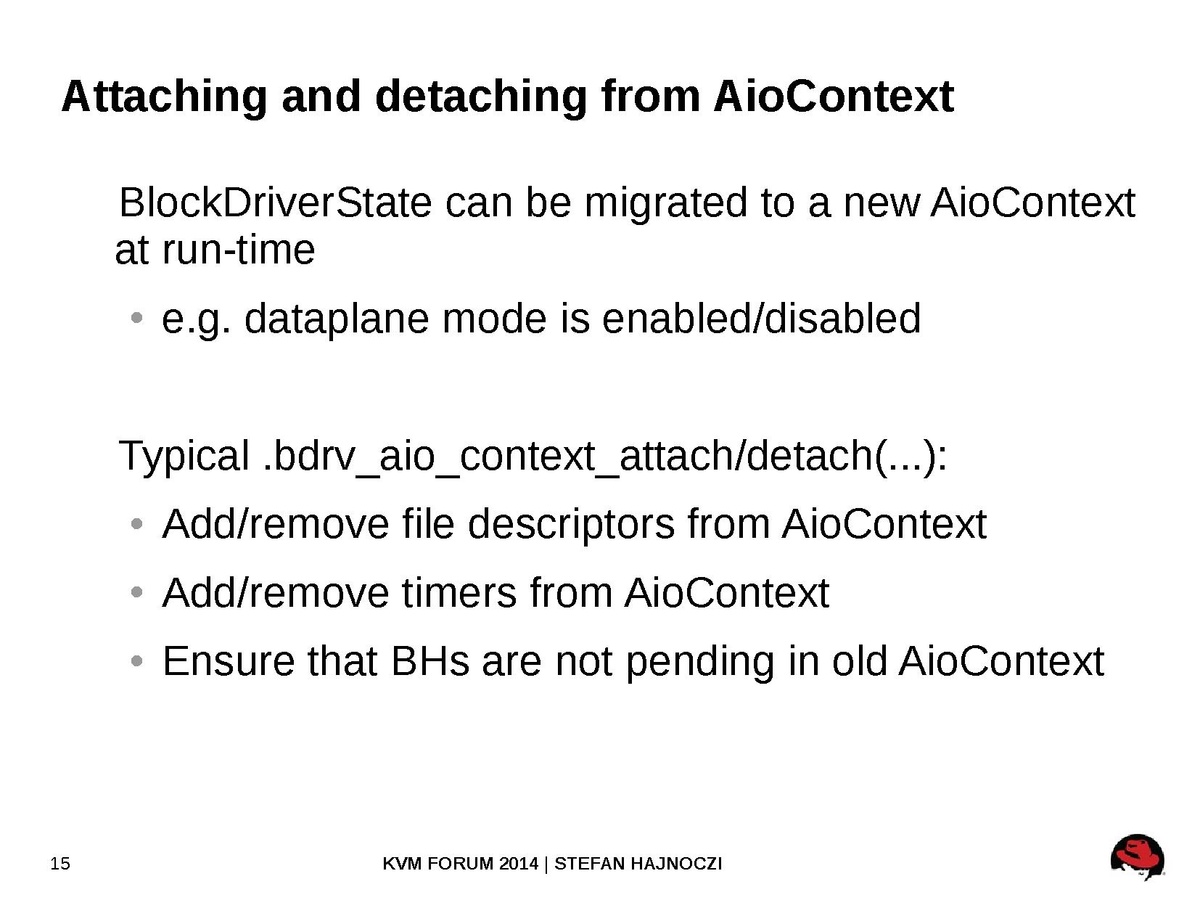 Attaching and detaching from AioContext

BlockDriverState can be migrated to a new AioContext at run-time

• e.g. dataplane mode is enabled/disabled

Typical .bdrv_aio_context_attach/detach(...):

• Add/remove file descriptors from AioContext

• Add/remove timers from AioContext

• Ensure that BHs are not pending in old AioContext

15

KVM FORUM 2014 | STEFAN HAJNOCZI